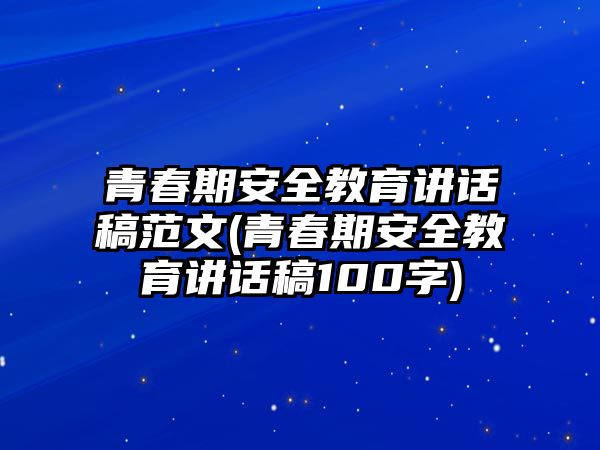 青春期安全教育讲话稿范文(青春期安全教育讲话稿100字)